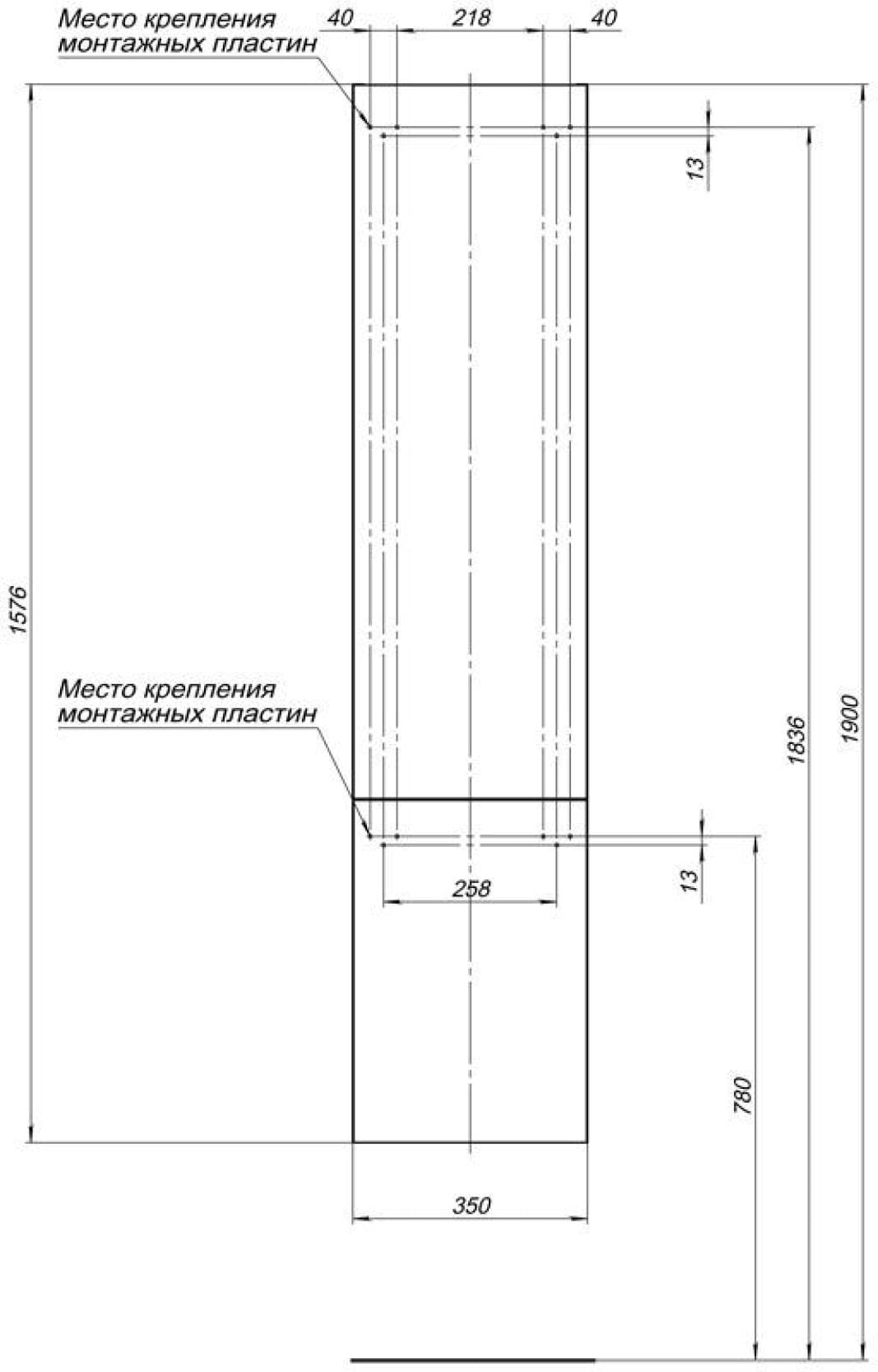 Место крепления монтажных пластин

40
218
40

13

1576

Место крепления монтажных пластин

1836
1900

13
258

780

350